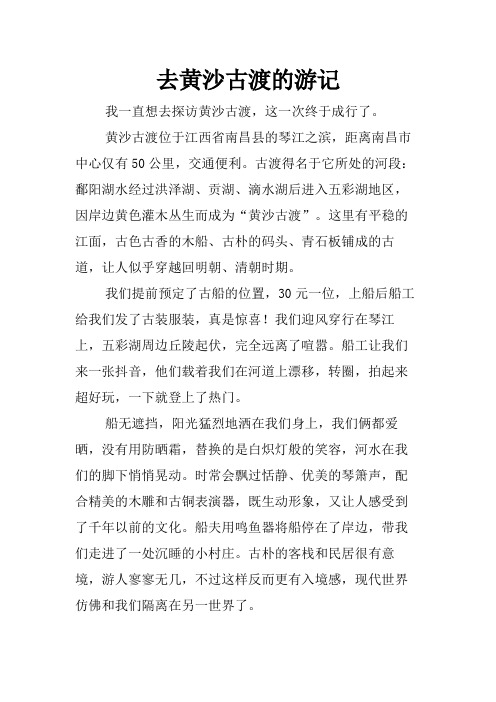 去黄沙古渡的游记

我一直想去探访黄沙古渡，这一次终于成行了。

黄沙古渡位于江西省南昌县的琴江之滨，距离南昌市中心仅有50公里，交通便利。古渡得名于它所处的河段：鄱阳湖水经过洪泽湖、贡湖、滴水湖后进入五彩湖地区，因岸边黄色灌木丛生而成为“黄沙古渡”。这里有平稳的江面，古色古香的木船、古朴的码头、青石板铺成的古道，让人似乎穿越回明朝、清朝时期。

我们提前预定了古船的位置，30元一位，上船后船工给我们发了古装服装，真是惊喜！我们迎风穿行在琴江上，五彩湖周边丘陵起伏，完全远离了喧嚣。船工让我们来一张抖音，他们载着我们在河道上漂移，转圈，拍起来超好玩，一下就登上了热门。

船无遮挡，阳光猛烈地洒在我们身上，我们俩都爱晒，没有用防晒霜，替换的是白炽灯般的笑容，河水在我们的脚下悄悄晃动。时常会飘过恬静、优美的琴箫声，配合精美的木雕和古铜表演器，既生动形象，又让人感受到了千年以前的文化。船夫用鸣鱼器将船停在了岸边，带我们走进了一处沉睡的小村庄。古朴的客栈和民居很有意境，游人寥寥无几，不过这样反而更有入境感，现代世界仿佛和我们隔离在另一世界了。